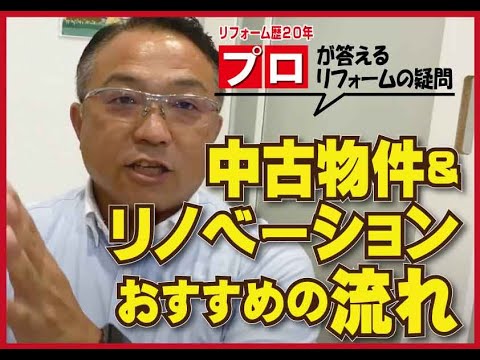 リフォーム歴20年
プロが答える
リフォームの疑問

中古物件&
リノベーション
おすすめの流れ